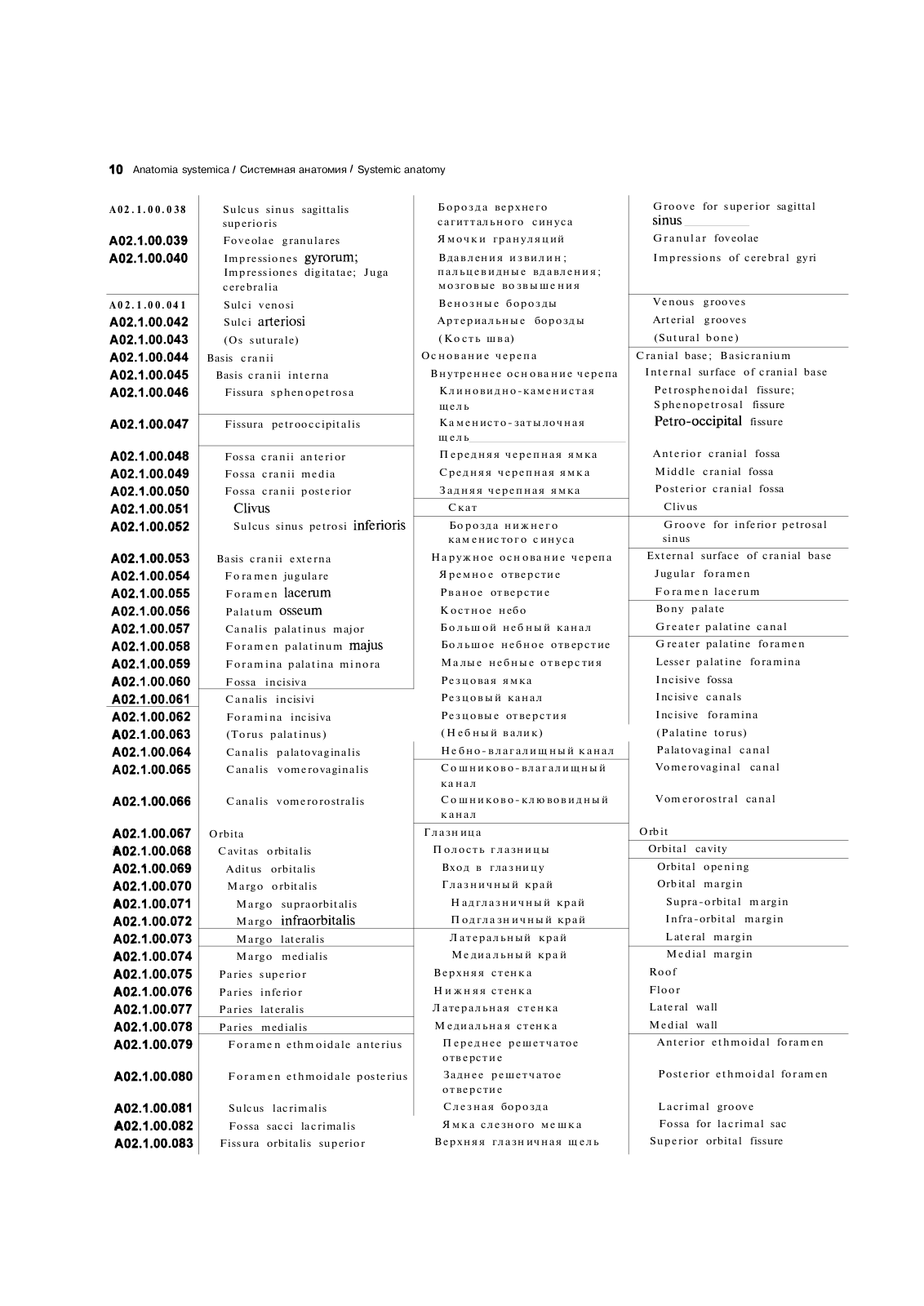 10 Anatomia systemica / Системная анатомия / Systemic anatomy

| | | | |
|---|---|---|---|
| A02.1.00.038 | Sulcus sinus sagittalis superioris | Борозда верхнего сагиттального синуса | Groove for superior sagittal sinus |
| A02.1.00.039 | Foveolae granulares | Ямочки грануляций | Granular foveolae |
| A02.1.00.040 | Impressiones gyrorum; Impressiones digitatae; Juga cerebralia | Вдавления извилин; пальцевидные вдавления; мозговые возвышения | Impressions of cerebral gyri |
| A02.1.00.041 | Sulci venosi | Венозные борозды | Venous grooves |
| A02.1.00.042 | Sulci arteriosi | Артериальные борозды | Arterial grooves |
| A02.1.00.043 | (Os suturale) | (Кость шва) | (Sutural bone) |
| A02.1.00.044 | Basis cranii | Основание черепа | Cranial base; Basicranium |
| A02.1.00.045 | Basis cranii interna | Внутреннее основание черепа | Internal surface of cranial base |
| A02.1.00.046 | Fissura sphenopetrosa | Клиновидно-каменистая щель | Petrosphenoidal fissure; Sphenopetrosal fissure |
| A02.1.00.047 | Fissura petrooccipitalis | Каменисто-затылочная щель | Petro-occipital fissure |
| A02.1.00.048 | Fossa cranii anterior | Передняя черепная ямка | Anterior cranial fossa |
| A02.1.00.049 | Fossa cranii media | Средняя черепная ямка | Middle cranial fossa |
| A02.1.00.050 | Fossa cranii posterior | Задняя черепная ямка | Posterior cranial fossa |
| A02.1.00.051 | Clivus | Скат | Clivus |
| A02.1.00.052 | Sulcus sinus petrosi inferioris | Борозда нижнего каменистого синуса | Groove for inferior petrosal sinus |
| A02.1.00.053 | Basis cranii externa | Наружное основание черепа | External surface of cranial base |
| A02.1.00.054 | Foramen jugulare | Яремное отверстие | Jugular foramen |
| A02.1.00.055 | Foramen lacerum | Рваное отверстие | Foramen lacerum |
| A02.1.00.056 | Palatum osseum | Костное небо | Bony palate |
| A02.1.00.057 | Canalis palatinus major | Большой небный канал | Greater palatine canal |
| A02.1.00.058 | Foramen palatinum majus | Большое небное отверстие | Greater palatine foramen |
| A02.1.00.059 | Foramina palatina minora | Малые небные отверстия | Lesser palatine foramina |
| A02.1.00.060 | Fossa incisiva | Резцовая ямка | Incisive fossa |
| A02.1.00.061 | Canalis incisivi | Резцовый канал | Incisive canals |
| A02.1.00.062 | Foramina incisiva | Резцовые отверстия | Incisive foramina |
| A02.1.00.063 | (Torus palatinus) | (Небный валик) | (Palatine torus) |
| A02.1.00.064 | Canalis palatovaginalis | Небно-влагалищный канал | Palatovaginal canal |
| A02.1.00.065 | Canalis vomerovaginalis | Сошниково-влагалищный канал | Vomerovaginal canal |
| A02.1.00.066 | Canalis vomerorostralis | Сошниково-клювовидный канал | Vomerorostral canal |
| A02.1.00.067 | Orbita | Глазница | Orbit |
| A02.1.00.068 | Cavitas orbitalis | Полость глазницы | Orbital cavity |
| A02.1.00.069 | Aditus orbitalis | Вход в глазницу | Orbital opening |
| A02.1.00.070 | Margo orbitalis | Глазничный край | Orbital margin |
| A02.1.00.071 | Margo supraorbitalis | Надглазничный край | Supra-orbital margin |
| A02.1.00.072 | Margo infraorbitalis | Подглазничный край | Infra-orbital margin |
| A02.1.00.073 | Margo lateralis | Латеральный край | Lateral margin |
| A02.1.00.074 | Margo medialis | Медиальный край | Medial margin |
| A02.1.00.075 | Paries superior | Верхняя стенка | Roof |
| A02.1.00.076 | Paries inferior | Нижняя стенка | Floor |
| A02.1.00.077 | Paries lateralis | Латеральная стенка | Lateral wall |
| A02.1.00.078 | Paries medialis | Медиальная стенка | Medial wall |
| A02.1.00.079 | Foramen ethmoidale anterius | Переднее решетчатое отверстие | Anterior ethmoidal foramen |
| A02.1.00.080 | Foramen ethmoidale posterius | Заднее решетчатое отверстие | Posterior ethmoidal foramen |
| A02.1.00.081 | Sulcus lacrimalis | Слезная борозда | Lacrimal groove |
| A02.1.00.082 | Fossa sacci lacrimalis | Ямка слезного мешка | Fossa for lacrimal sac |
| A02.1.00.083 | Fissura orbitalis superior | Верхняя глазничная щель | Superior orbital fissure |